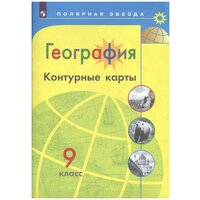 ПОЛЯРНАЯ ЗВЕЗДА

География

Контурные карты

9
класс